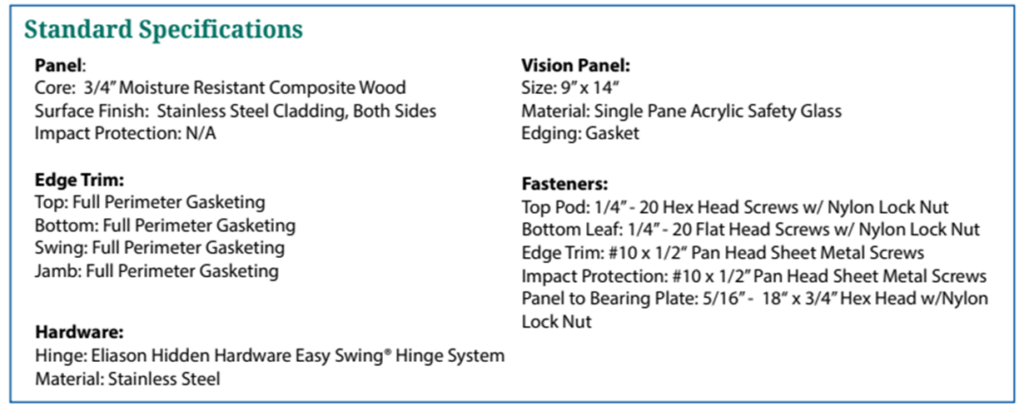 Standard Specifications

Panel:
Core: 3/4" Moisture Resistant Composite Wood
Surface Finish: Stainless Steel Cladding, Both Sides
Impact Protection: N/A

Edge Trim:
Top: Full Perimeter Gasketing
Bottom: Full Perimeter Gasketing
Swing: Full Perimeter Gasketing
Jamb: Full Perimeter Gasketing

Hardware:
Hinge: Eliason Hidden Hardware Easy Swing® Hinge System
Material: Stainless Steel

Vision Panel:
Size: 9" x 14"
Material: Single Pane Acrylic Safety Glass
Edging: Gasket

Fasteners:
Top Pod: 1/4" - 20 Hex Head Screws w/ Nylon Lock Nut
Bottom Leaf: 1/4" - 20 Flat Head Screws w/ Nylon Lock Nut
Edge Trim: #10 x 1/2" Pan Head Sheet Metal Screws
Impact Protection: #10 x 1/2" Pan Head Sheet Metal Screws
Panel to Bearing Plate: 5/16" - 18" x 3/4" Hex Head w/Nylon Lock Nut